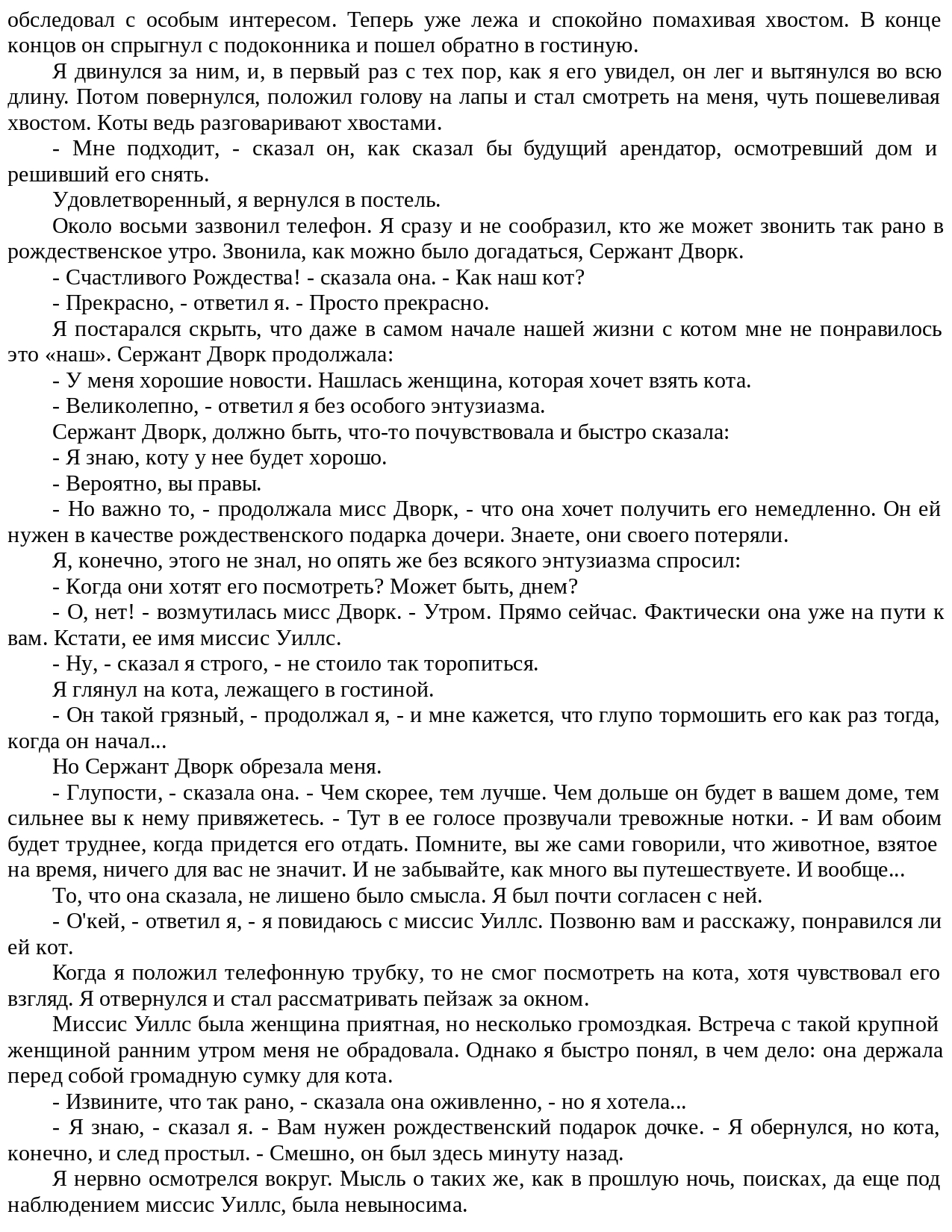 обследовал с особым интересом. Теперь уже лежа и спокойно помахивая хвостом. В конце концов он спрыгнул с подоконника и пошел обратно в гостиную.

Я двинулся за ним, и, в первый раз с тех пор, как я его увидел, он лег и вытянулся во всю длину. Потом повернулся, положил голову на лапы и стал смотреть на меня, чуть пошевеливая хвостом. Коты ведь разговаривают хвостами.

- Мне подходит, - сказал он, как сказал бы будущий арендатор, осмотревший дом и решивший его снять.

Удовлетворенный, я вернулся в постель.

Около восьми зазвонил телефон. Я сразу и не сообразил, кто же может звонить так рано в рождественское утро. Звонила, как можно было догадаться, Сержант Дворк.

- Счастливого Рождества! - сказала она. - Как наш кот?

- Прекрасно, - ответил я. - Просто прекрасно.

Я постарался скрыть, что даже в самом начале нашей жизни с котом мне не понравилось это «наш». Сержант Дворк продолжала:

- У меня хорошие новости. Нашлась женщина, которая хочет взять кота.

- Великолепно, - ответил я без особого энтузиазма.

Сержант Дворк, должно быть, что-то почувствовала и быстро сказала:

- Я знаю, коту у нее будет хорошо.

- Вероятно, вы правы.

- Но важно то, - продолжала мисс Дворк, - что она хочет получить его немедленно. Он ей нужен в качестве рождественского подарка дочери. Знаете, они своего потеряли.

Я, конечно, этого не знал, но опять же без всякого энтузиазма спросил:

- Когда они хотят его посмотреть? Может быть, днем?

- О, нет! - возмутилась мисс Дворк. - Утром. Прямо сейчас. Фактически она уже на пути к вам. Кстати, ее имя миссис Уиллс.

- Ну, - сказал я строго, - не стоило так торопиться.

Я глянул на кота, лежащего в гостиной.

- Он такой грязный, - продолжал я, - и мне кажется, что глупо тормошить его как раз тогда, когда он начал...

Но Сержант Дворк обрезала меня.

- Глупости, - сказала она. - Чем скорее, тем лучше. Чем дольше он будет в вашем доме, тем сильнее вы к нему привяжетесь. - Тут в ее голосе прозвучали тревожные нотки. - И вам обоим будет труднее, когда придется его отдать. Помните, вы же сами говорили, что животное, взятое на время, ничего для вас не значит. И не забывайте, как много вы путешествуете. И вообще...

То, что она сказала, не лишено было смысла. Я был почти согласен с ней.

- О'кей, - ответил я, - я повидаюсь с миссис Уиллс. Позвоню вам и расскажу, понравился ли ей кот.

Когда я положил телефонную трубку, то не смог посмотреть на кота, хотя чувствовал его взгляд. Я отвернулся и стал рассматривать пейзаж за окном.

Миссис Уиллс была женщина приятная, но несколько громоздкая. Встреча с такой крупной женщиной ранним утром меня не обрадовала. Однако я быстро понял, в чем дело: она держала перед собой громадную сумку для кота.

- Извините, что так рано, - сказала она оживленно, - но я хотела...

- Я знаю, - сказал я. - Вам нужен рождественский подарок дочке. - Я обернулся, но кота, конечно, и след простыл. - Смешно, он был здесь минуту назад.

Я нервно осмотрелся вокруг. Мысль о таких же, как в прошлую ночь, поисках, да еще под наблюдением миссис Уиллс, была невыносима.